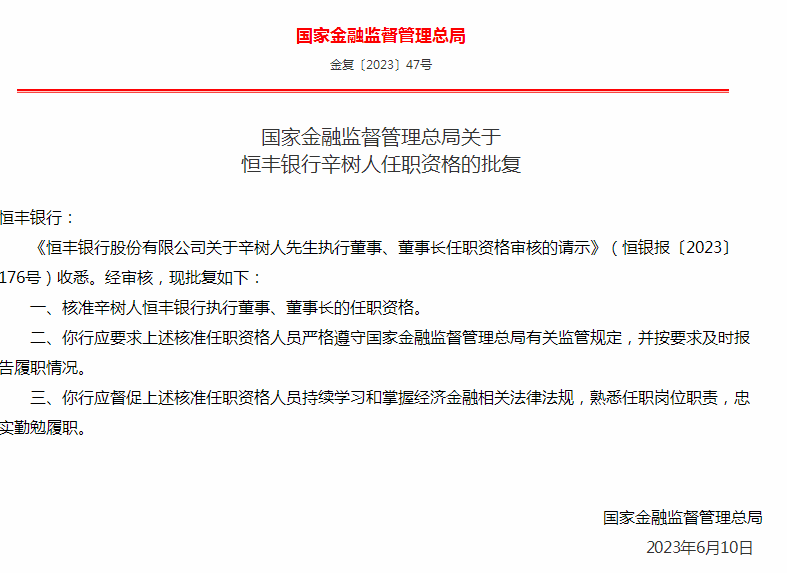 国家金融监督管理总局

金复〔2023〕47号

国家金融监督管理总局关于
恒丰银行辛树人任职资格的批复

恒丰银行：

《恒丰银行股份有限公司关于辛树人先生执行董事、董事长任职资格审核的请示》（恒银报〔2023〕176号）收悉。经审核，现批复如下：

一、核准辛树人恒丰银行执行董事、董事长的任职资格。

二、你行应要求上述核准任职资格人员严格遵守国家金融监督管理总局有关监管规定，并按要求及时报告履职情况。

三、你行应督促上述核准任职资格人员持续学习和掌握经济金融相关法律法规，熟悉任职岗位职责，忠实勤勉履职。

国家金融监督管理总局

2023年6月10日